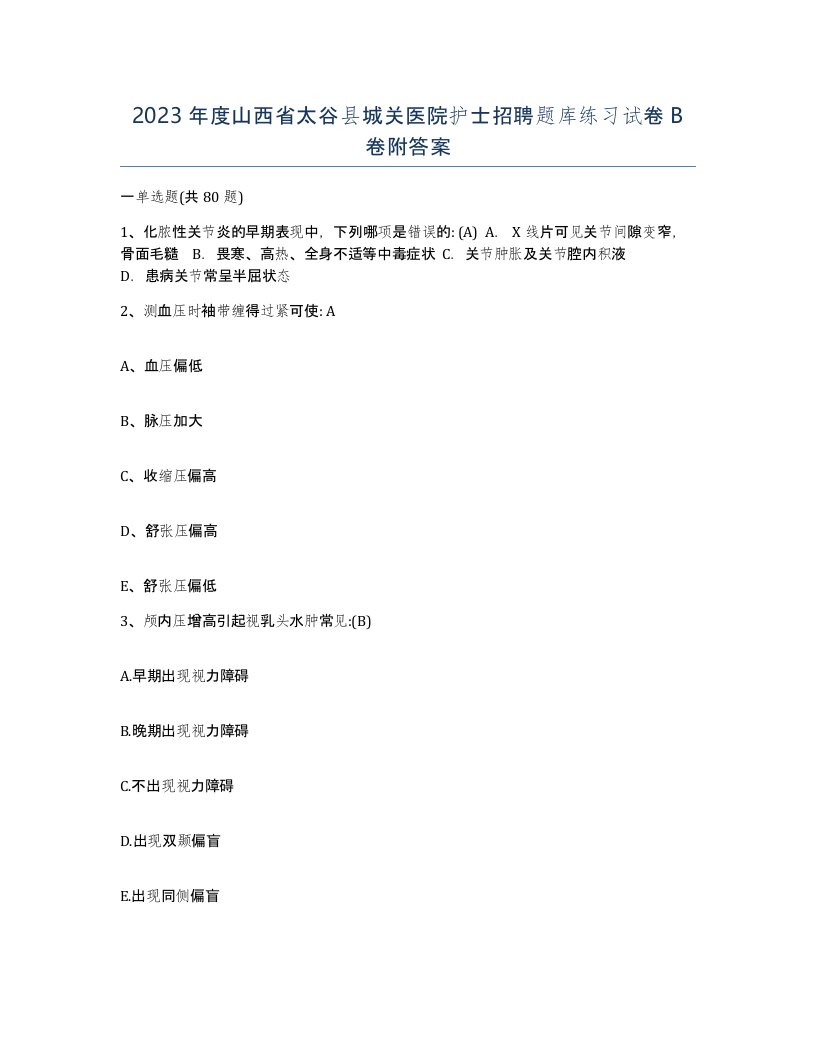 2023 年度山西省太谷县城关医院护士招聘题库练习试卷 B 卷附答案

一单选题(共 80 题)

1、化脓性关节炎的早期表现中，下列哪项是错误的: (A) A. X 线片可见关节间隙变窄，骨面毛糙 B. 畏寒、高热、全身不适等中毒症状 C. 关节肿胀及关节腔内积液 D. 患病关节常呈半屈状态

2、测血压时袖带缠得过紧可使: A

A、血压偏低

B、脉压加大

C、收缩压偏高

D、舒张压偏高

E、舒张压偏低

3、颅内压增高引起视乳头水肿常见:(B)

A.早期出现视力障碍

B.晚期出现视力障碍

C.不出现视力障碍

D.出现双颞偏盲

E.出现同侧偏盲